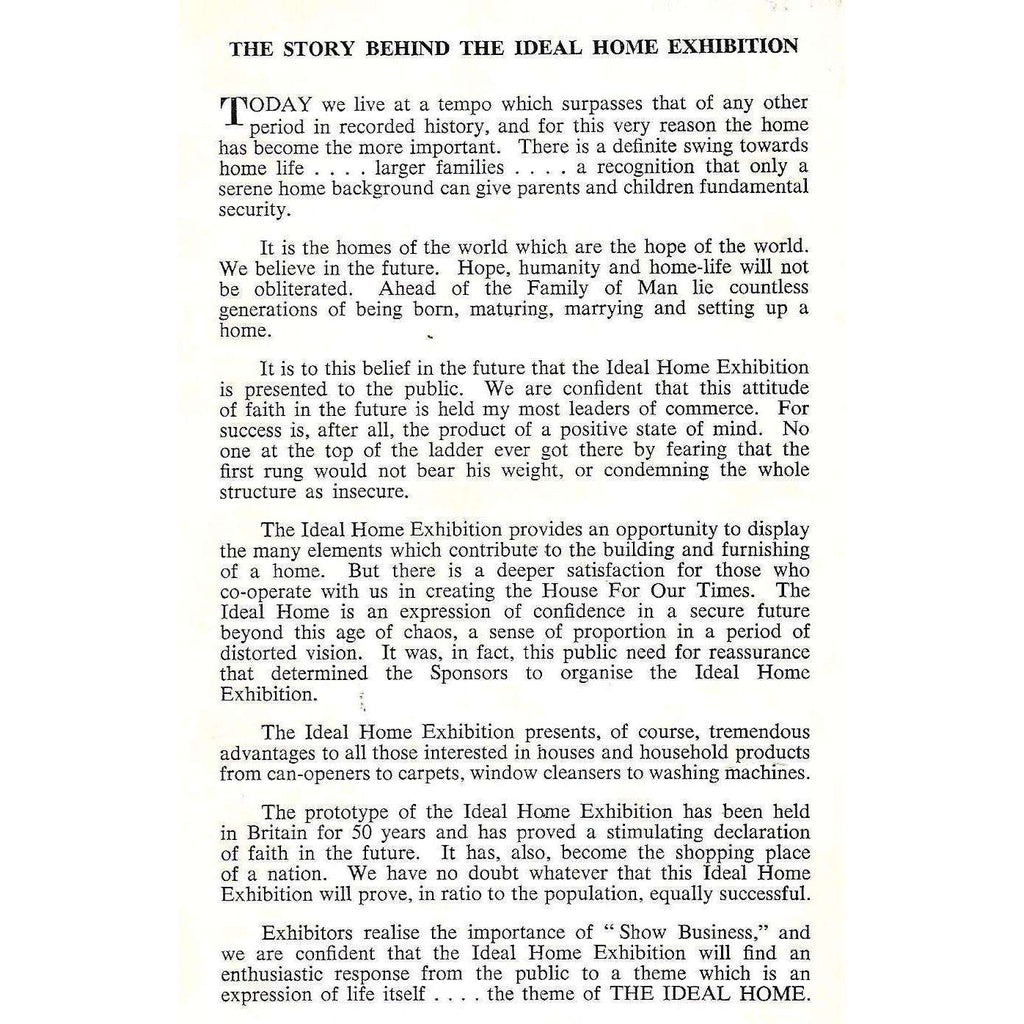 THE STORY BEHIND THE IDEAL HOME EXHIBITION

TODAY we live at a tempo which surpasses that of any other period in recorded history, and for this very reason the home has become the more important. There is a definite swing towards home life . . . . larger families . . . . a recognition that only a serene home background can give parents and children fundamental security.

It is the homes of the world which are the hope of the world. We believe in the future. Hope, humanity and home-life will not be obliterated. Ahead of the Family of Man lie countless generations of being born, maturing, marrying and setting up a home.

It is to this belief in the future that the Ideal Home Exhibition is presented to the public. We are confident that this attitude of faith in the future is held my most leaders of commerce. For success is, after all, the product of a positive state of mind. No one at the top of the ladder ever got there by fearing that the first rung would not bear his weight, or condemning the whole structure as insecure.

The Ideal Home Exhibition provides an opportunity to display the many elements which contribute to the building and furnishing of a home. But there is a deeper satisfaction for those who co-operate with us in creating the House For Our Times. The Ideal Home is an expression of confidence in a secure future beyond this age of chaos, a sense of proportion in a period of distorted vision. It was, in fact, this public need for reassurance that determined the Sponsors to organise the Ideal Home Exhibition.

The Ideal Home Exhibition presents, of course, tremendous advantages to all those interested in houses and household products from can-openers to carpets, window cleansers to washing machines.

The prototype of the Ideal Home Exhibition has been held in Britain for 50 years and has proved a stimulating declaration of faith in the future. It has, also, become the shopping place of a nation. We have no doubt whatever that this Ideal Home Exhibition will prove, in ratio to the population, equally successful.

Exhibitors realise the importance of "Show Business," and we are confident that the Ideal Home Exhibition will find an enthusiastic response from the public to a theme which is an expression of life itself . . . . the theme of THE IDEAL HOME.